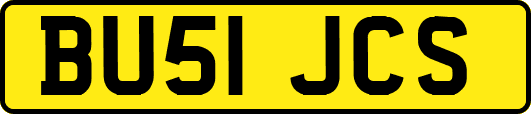 BU51 JCS